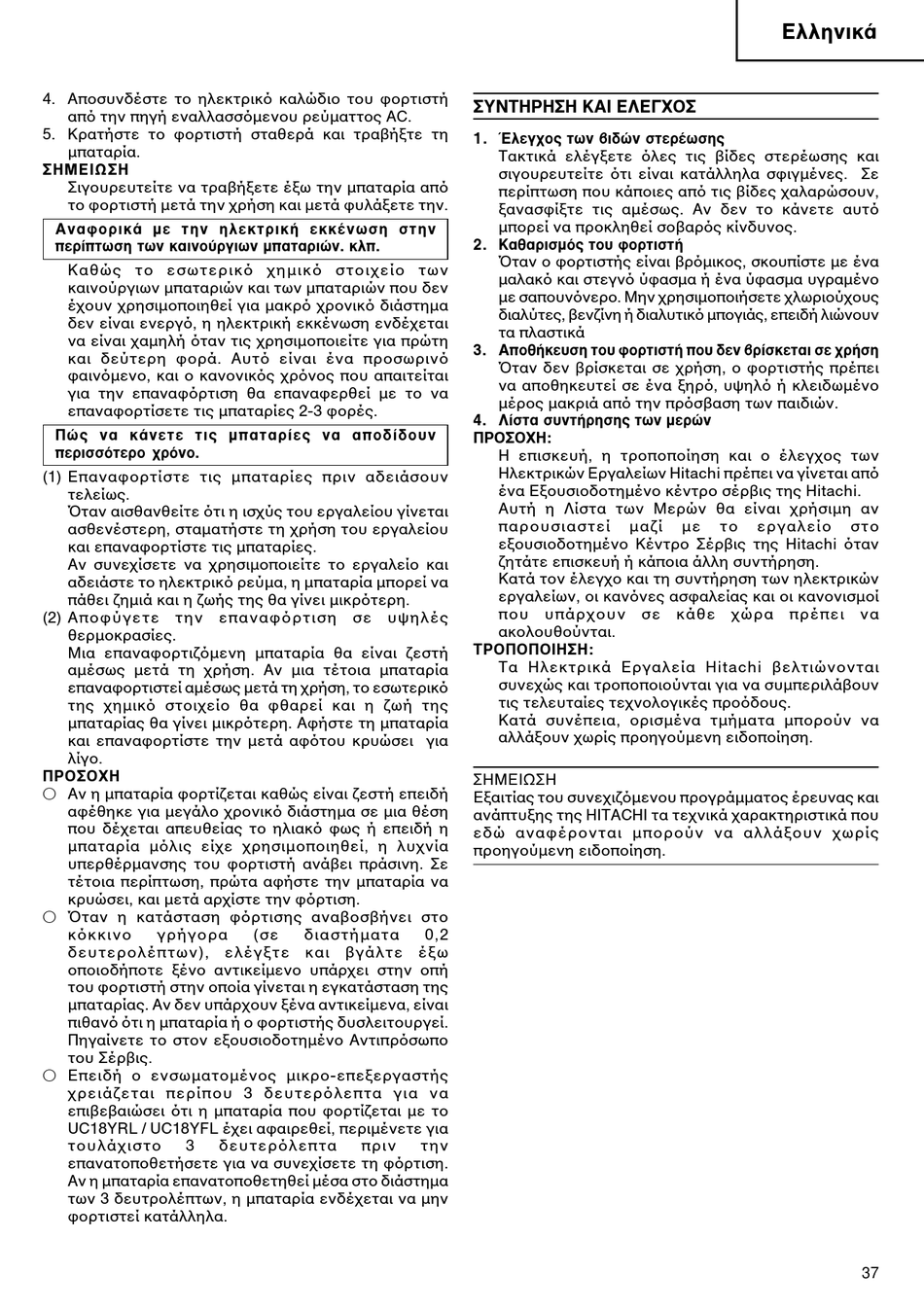 Ελληνικά

4. Αποσυνδέστε το ηλεκτρικό καλώδιο του φορτιστή από την πηγή εναλλασσόμενου ρεύματτος AC.
5. Κρατήστε το φορτιστή σταθερά και τραβήξτε τη μπαταρία.

ΣΗΜΕΙΩΣΗ
Σιγουρευτείτε να τραβήξετε έξω την μπαταρία από το φορτιστή μετά την χρήση και μετά φυλάξετε την.

Αναφορικά με την ηλεκτρική εκκένωση στην περίπτωση των καινούργιων μπαταριών. κλπ.

Καθώς το εσωτερικό χημικό στοιχείο των καινούργιων μπαταριών και των μπαταριών που δεν έχουν χρησιμοποιηθεί για μακρό χρονικό διάστημα δεν είναι ενεργό, η ηλεκτρική εκκένωση ενδέχεται να είναι χαμηλή όταν τις χρησιμοποιείτε για πρώτη και δεύτερη φορά. Αυτό είναι ένα προσωρινό φαινόμενο, και ο κανονικός χρόνος που απαιτείται για την επαναφόρτιση θα επαναφερθεί με το να επαναφορτίσετε τις μπαταρίες 2-3 φορές.

Πώς να κάνετε τις μπαταρίες να αποδίδουν περισσότερο χρόνο.

(1) Επαναφορτίστε τις μπαταρίες πριν αδειάσουν τελείως.
Όταν αισθανθείτε ότι η ισχύς του εργαλείου γίνεται ασθενέστερη, σταματήστε τη χρήση του εργαλείου και επαναφορτίστε τις μπαταρίες.
Αν συνεχίσετε να χρησιμοποιείτε το εργαλείο και αδειάστε το ηλεκτρικό ρεύμα, η μπαταρία μπορεί να πάθει ζημιά και η ζωής της θα γίνει μικρότερη.
(2) Αποφύγετε την επαναφόρτιση σε υψηλές θερμοκρασίες.
Μια επαναφορτιζόμενη μπαταρία θα είναι ζεστή αμέσως μετά τη χρήση. Αν μια τέτοια μπαταρία επαναφορτιστεί αμέσως μετά τη χρήση, το εσωτερικό της χημικό στοιχείο θα φθαρεί και η ζωή της μπαταρίας θα γίνει μικρότερη. Αφήστε τη μπαταρία και επαναφορτίστε την μετά αφότου κρυώσει για λίγο.

ΠΡΟΣΟΧΗ
○ Αν η μπαταρία φορτίζεται καθώς είναι ζεστή επειδή αφέθηκε για μεγάλο χρονικό διάστημα σε μια θέση που δέχεται απευθείας το ηλιακό φως ή επειδή η μπαταρία μόλις είχε χρησιμοποιηθεί, η λυχνία υπερθέρμανσης του φορτιστή ανάβει πράσινη. Σε τέτοια περίπτωση, πρώτα αφήστε την μπαταρία να κρυώσει, και μετά αρχίστε την φόρτιση.
○ Όταν η κατάσταση φόρτισης αναβοσβήνει στο κόκκινο γρήγορα (σε διαστήματα 0,2 δευτερολέπτων), ελέγξτε και βγάλτε έξω οποιοδήποτε ξένο αντικείμενο υπάρχει στην οπή του φορτιστή στην οποία γίνεται η εγκατάσταση της μπαταρίας. Αν δεν υπάρχουν ξένα αντικείμενα, είναι πιθανό ότι η μπαταρία ή ο φορτιστής δυσλειτουργεί. Πηγαίνετε το στον εξουσιοδοτημένο Αντιπρόσωπο του Σέρβις.
○ Επειδή ο ενσωματομένος μικρο-επεξεργαστής χρειάζεται περίπου 3 δευτερόλεπτα για να επιβεβαιώσει ότι η μπαταρία που φορτίζεται με το UC18YRL / UC18YFL έχει αφαιρεθεί, περιμένετε για τουλάχιστο 3 δευτερόλεπτα πριν την επανατοποθετήσετε για να συνεχίσετε τη φόρτιση. Αν η μπαταρία επανατοποθετηθεί μέσα στο διάστημα των 3 δευτρολέπτων, η μπαταρία ενδέχεται να μην φορτιστεί κατάλληλα.

ΣΥΝΤΗΡΗΣΗ ΚΑΙ ΕΛΕΓΧΟΣ

1. Έλεγχος των βιδών στερέωσης
Τακτικά ελέγξετε όλες τις βίδες στερέωσης και σιγουρευτείτε ότι είναι κατάλληλα σφιγμένες. Σε περίπτωση που κάποιες από τις βίδες χαλαρώσουν, ξανασφίξτε τις αμέσως. Αν δεν το κάνετε αυτό μπορεί να προκληθεί σοβαρός κίνδυνος.
2. Καθαρισμός του φορτιστή
Όταν ο φορτιστής είναι βρόμικος, σκουπίστε με ένα μαλακό και στεγνό ύφασμα ή ένα ύφασμα υγραμένο με σαπουνόνερο. Μην χρησιμοποιήσετε χλωριούχους διαλύτες, βενζίνη ή διαλυτικό μπογιάς, επειδή λιώνουν τα πλαστικά
3. Αποθήκευση του φορτιστή που δεν βρίσκεται σε χρήση
Όταν δεν βρίσκεται σε χρήση, ο φορτιστής πρέπει να αποθηκευτεί σε ένα ξηρό, υψηλό ή κλειδωμένο μέρος μακριά από την πρόσβαση των παιδιών.
4. Λίστα συντήρησης των μερών

ΠΡΟΣΟΧΗ:
Η επισκευή, η τροποποίηση και ο έλεγχος των Ηλεκτρικών Εργαλείων Hitachi πρέπει να γίνεται από ένα Εξουσιοδοτημένο κέντρο σέρβις της Hitachi.
Αυτή η Λίστα των Μερών θα είναι χρήσιμη αν παρουσιαστεί μαζί με το εργαλείο στο εξουσιοδοτημένο Κέντρο Σέρβις της Hitachi όταν ζητάτε επισκευή ή κάποια άλλη συντήρηση.
Κατά τον έλεγχο και τη συντήρηση των ηλεκτρικών εργαλείων, οι κανόνες ασφαλείας και οι κανονισμοί που υπάρχουν σε κάθε χώρα πρέπει να ακολουθούνται.

ΤΡΟΠΟΠΟΙΗΣΗ:
Τα Ηλεκτρικά Εργαλεία Hitachi βελτιώνονται συνεχώς και τροποποιούνται για να συμπεριλάβουν τις τελευταίες τεχνολογικές προόδους.
Κατά συνέπεια, ορισμένα τμήματα μπορούν να αλλάξουν χωρίς προηγούμενη ειδοποίηση.

ΣΗΜΕΙΩΣΗ
Εξαιτίας του συνεχιζόμενου προγράμματος έρευνας και ανάπτυξης της HITACHI τα τεχνικά χαρακτηριστικά που εδώ αναφέρονται μπορούν να αλλάξουν χωρίς προηγούμενη ειδοποίηση.

37